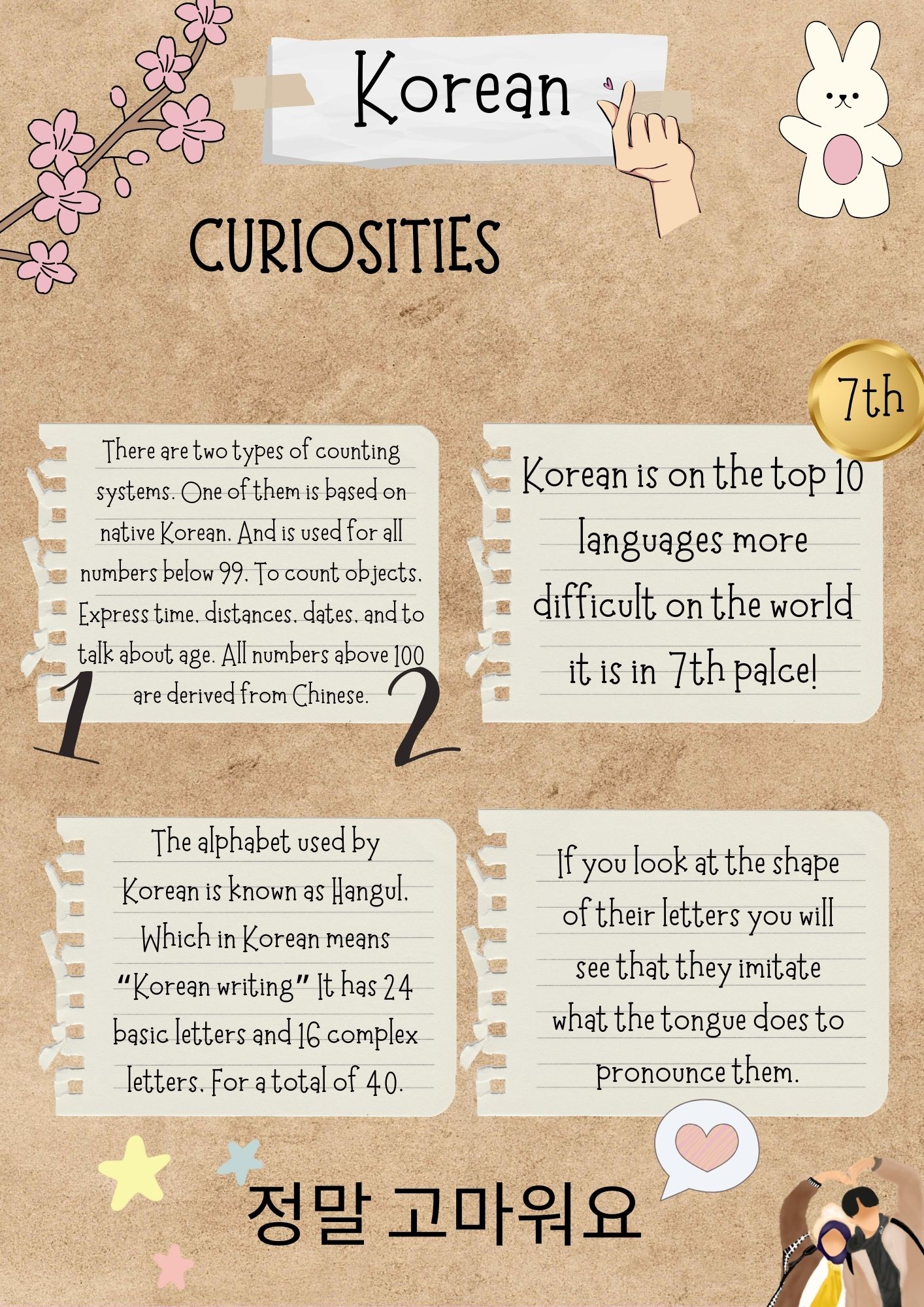 Korean

CURIOSITIES

7th

There are two types of counting systems. One of them is based on native Korean. And is used for all numbers below 99. To count objects. Express time. distances. dates. and to talk about age. All numbers above 100 are derived from Chinese.

1

2

Korean is on the top 10 languages more difficult on the world it is in 7th palce!

The alphabet used by Korean is known as Hangul. Which in Korean means "Korean writing" It has 24 basic letters and 16 complex letters. For a total of 40.

If you look at the shape of their letters you will see that they imitate what the tongue does to pronounce them.

정말 고마워요